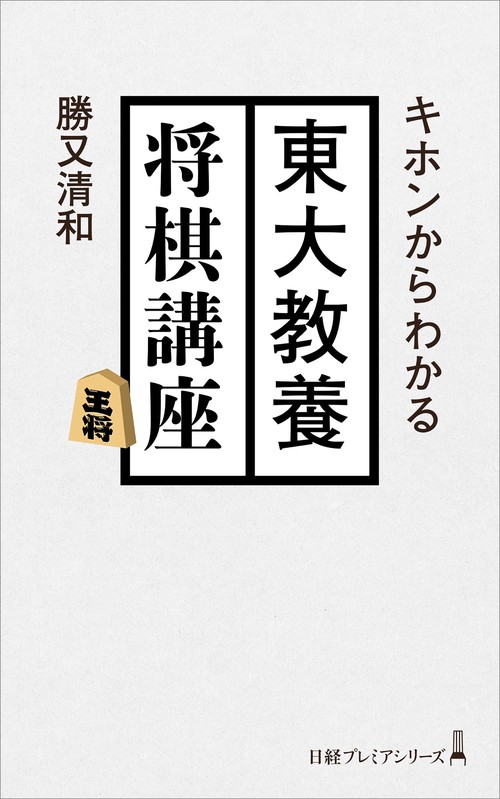 キホンからわかる

東大教養
将棋講座

勝又清和

王将

日経プレミアシリーズ